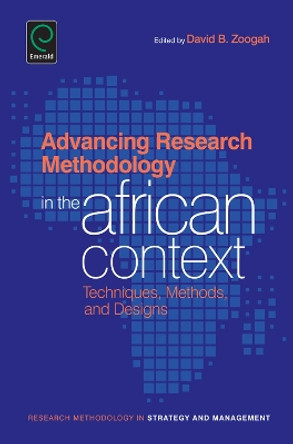 Emerald

Edited by David B. Zoogah

Advancing Research Methodology

in the african context

Techniques, Methods, and Designs

RESEARCH METHODOLOGY IN STRATEGY AND MANAGEMENT